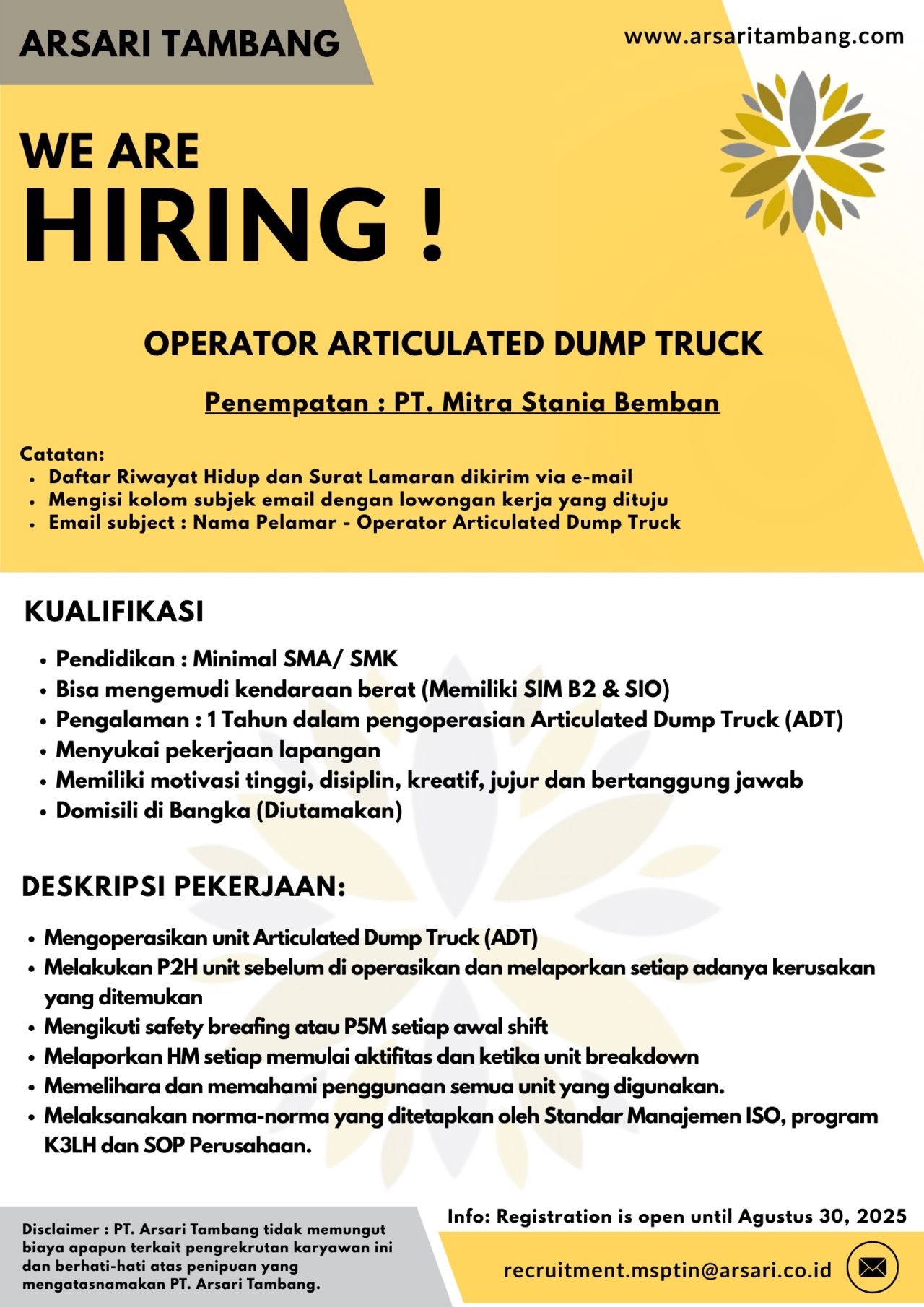 ARSARI TAMBANG

www.arsaritambang.com

WE ARE
HIRING !

OPERATOR ARTICULATED DUMP TRUCK

Penempatan : PT. Mitra Stania Bemban

Catatan:
- Daftar Riwayat Hidup dan Surat Lamaran dikirim via e-mail
- Mengisi kolom subjek email dengan lowongan kerja yang dituju
- Email subject : Nama Pelamar - Operator Articulated Dump Truck

KUALIFIKASI

- Pendidikan : Minimal SMA/ SMK
- Bisa mengemudi kendaraan berat (Memiliki SIM B2 & SIO)
- Pengalaman : 1 Tahun dalam pengoperasian Articulated Dump Truck (ADT)
- Menyukai pekerjaan lapangan
- Memiliki motivasi tinggi, disiplin, kreatif, jujur dan bertanggung jawab
- Domisili di Bangka (Diutamakan)

DESKRIPSI PEKERJAAN:

- Mengoperasikan unit Articulated Dump Truck (ADT)
- Melakukan P2H unit sebelum di operasikan dan melaporkan setiap adanya kerusakan yang ditemukan
- Mengikuti safety breafing atau P5M setiap awal shift
- Melaporkan HM setiap memulai aktifitas dan ketika unit breakdown
- Memelihara dan memahami penggunaan semua unit yang digunakan.
- Melaksanakan norma-norma yang ditetapkan oleh Standar Manajemen ISO, program K3LH dan SOP Perusahaan.

Disclaimer : PT. Arsari Tambang tidak memungut biaya apapun terkait pengrekrutan karyawan ini dan berhati-hati atas penipuan yang mengatasnamakan PT. Arsari Tambang.

Info: Registration is open until Agustus 30, 2025

recruitment.msptin@arsari.co.id